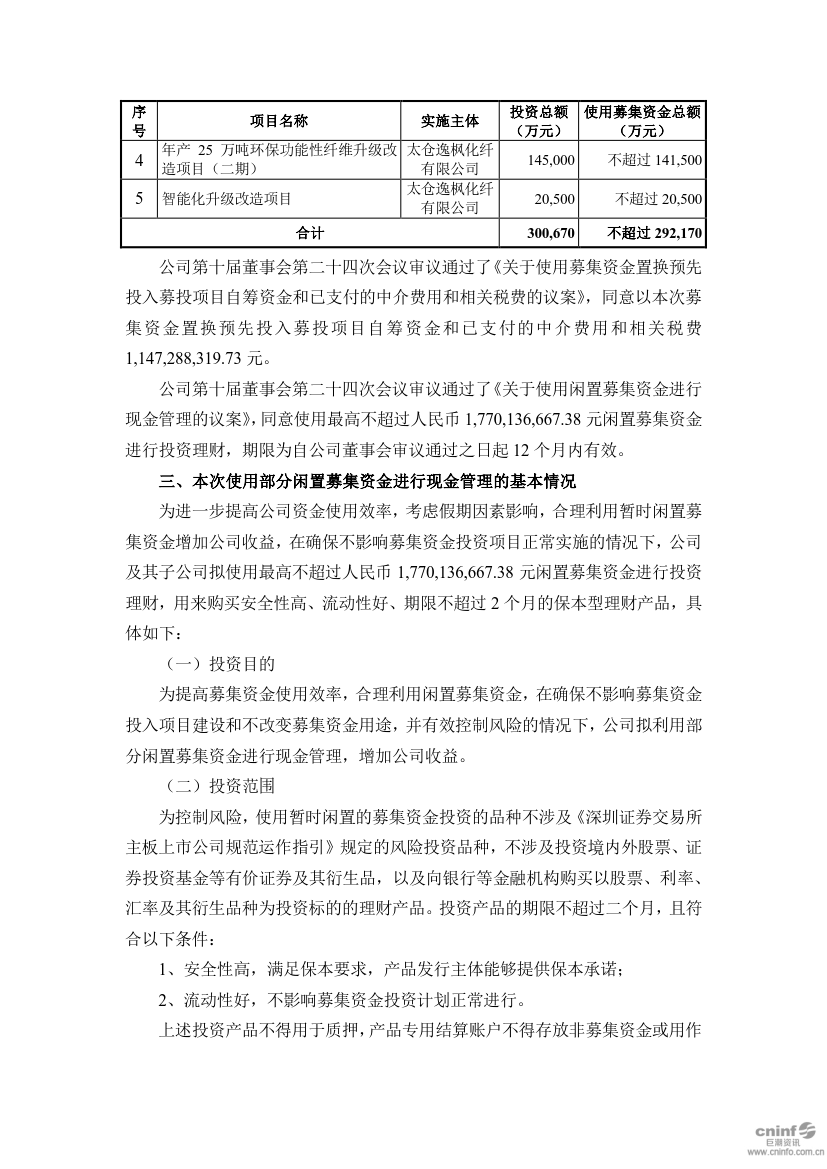 | 序号 | 项目名称 | 实施主体 | 投资总额（万元） | 使用募集资金总额（万元） |
|---|---|---|---|---|
| 4 | 年产 25 万吨环保功能性纤维升级改造项目（二期） | 太仓逸枫化纤有限公司 | 145,000 | 不超过 141,500 |
| 5 | 智能化升级改造项目 | 太仓逸枫化纤有限公司 | 20,500 | 不超过 20,500 |
| 合计 | | | 300,670 | 不超过 292,170 |

公司第十届董事会第二十四次会议审议通过了《关于使用募集资金置换预先投入募投项目自筹资金和已支付的中介费用和相关税费的议案》，同意以本次募集资金置换预先投入募投项目自筹资金和已支付的中介费用和相关税费 1,147,288,319.73 元。

公司第十届董事会第二十四次会议审议通过了《关于使用闲置募集资金进行现金管理的议案》，同意使用最高不超过人民币 1,770,136,667.38 元闲置募集资金进行投资理财，期限为自公司董事会审议通过之日起 12 个月内有效。

三、本次使用部分闲置募集资金进行现金管理的基本情况

为进一步提高公司资金使用效率，考虑假期因素影响，合理利用暂时闲置募集资金增加公司收益，在确保不影响募集资金投资项目正常实施的情况下，公司及其子公司拟使用最高不超过人民币 1,770,136,667.38 元闲置募集资金进行投资理财，用来购买安全性高、流动性好、期限不超过 2 个月的保本型理财产品，具体如下：

（一）投资目的

为提高募集资金使用效率，合理利用闲置募集资金，在确保不影响募集资金投入项目建设和不改变募集资金用途，并有效控制风险的情况下，公司拟利用部分闲置募集资金进行现金管理，增加公司收益。

（二）投资范围

为控制风险，使用暂时闲置的募集资金投资的品种不涉及《深圳证券交易所主板上市公司规范运作指引》规定的风险投资品种，不涉及投资境内外股票、证券投资基金等有价证券及其衍生品，以及向银行等金融机构购买以股票、利率、汇率及其衍生品种为投资标的的理财产品。投资产品的期限不超过二个月，且符合以下条件：

1、安全性高，满足保本要求，产品发行主体能够提供保本承诺；

2、流动性好，不影响募集资金投资计划正常进行。

上述投资产品不得用于质押，产品专用结算账户不得存放非募集资金或用作

cninf 巨潮资讯 www.cninfo.com.cn